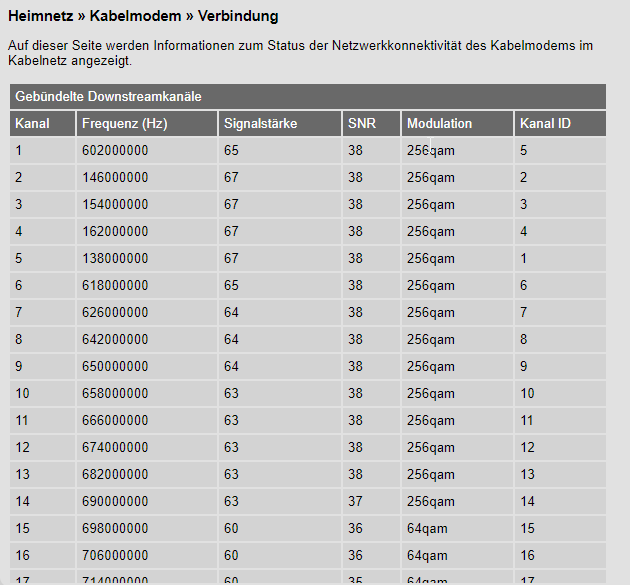 Heimnetz » Kabelmodem » Verbindung

Auf dieser Seite werden Informationen zum Status der Netzwerkkonnektivität des Kabelmodems im Kabelnetz angezeigt.

Gebündelte Downstreamkanäle

| Kanal | Frequenz (Hz) | Signalstärke | SNR | Modulation | Kanal ID |
|---|---|---|---|---|---|
| 1 | 602000000 | 65 | 38 | 256qam | 5 |
| 2 | 146000000 | 67 | 38 | 256qam | 2 |
| 3 | 154000000 | 67 | 38 | 256qam | 3 |
| 4 | 162000000 | 67 | 38 | 256qam | 4 |
| 5 | 138000000 | 67 | 38 | 256qam | 1 |
| 6 | 618000000 | 65 | 38 | 256qam | 6 |
| 7 | 626000000 | 64 | 38 | 256qam | 7 |
| 8 | 642000000 | 64 | 38 | 256qam | 8 |
| 9 | 650000000 | 64 | 38 | 256qam | 9 |
| 10 | 658000000 | 63 | 38 | 256qam | 10 |
| 11 | 666000000 | 63 | 38 | 256qam | 11 |
| 12 | 674000000 | 63 | 38 | 256qam | 12 |
| 13 | 682000000 | 63 | 38 | 256qam | 13 |
| 14 | 690000000 | 63 | 37 | 256qam | 14 |
| 15 | 698000000 | 60 | 36 | 64qam | 15 |
| 16 | 706000000 | 60 | 36 | 64qam | 16 |
| 17 | 714000000 | 60 | 35 | 64qam | 17 |